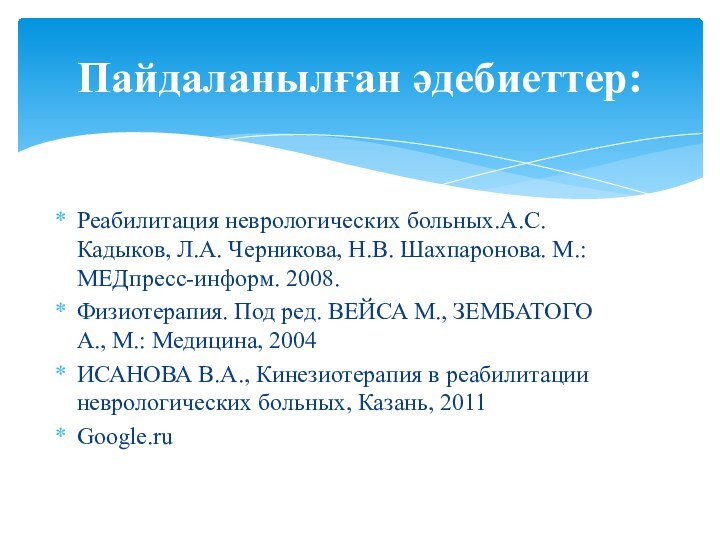 Пайдаланылған әдебиеттер:

* Реабилитация неврологических больных.А.С. Кадыков, Л.А. Черникова, Н.В. Шахпаронова. М.: МЕДпресс-информ. 2008.
* Физиотерапия. Под ред. ВЕЙСА М., ЗЕМБАТОГО А., М.: Медицина, 2004
* ИСАНОВА В.А., Кинезиотерапия в реабилитации неврологических больных, Казань, 2011
* Google.ru